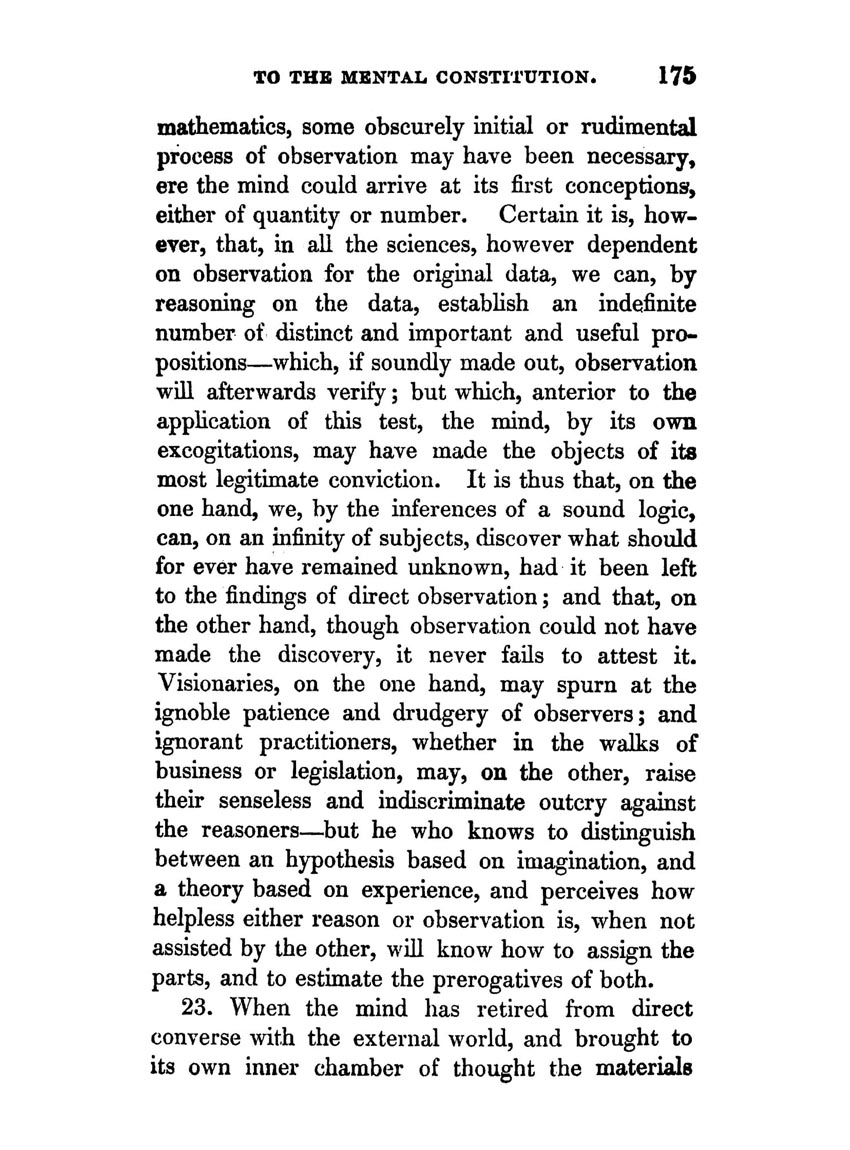 TO THE MENTAL CONSTITUTION. 175

mathematics, some obscurely initial or rudimental process of observation may have been necessary, ere the mind could arrive at its first conceptions, either of quantity or number. Certain it is, however, that, in all the sciences, however dependent on observation for the original data, we can, by reasoning on the data, establish an indefinite number of distinct and important and useful propositions—which, if soundly made out, observation will afterwards verify; but which, anterior to the application of this test, the mind, by its own excogitations, may have made the objects of its most legitimate conviction. It is thus that, on the one hand, we, by the inferences of a sound logic, can, on an infinity of subjects, discover what should for ever have remained unknown, had it been left to the findings of direct observation; and that, on the other hand, though observation could not have made the discovery, it never fails to attest it. Visionaries, on the one hand, may spurn at the ignoble patience and drudgery of observers; and ignorant practitioners, whether in the walks of business or legislation, may, on the other, raise their senseless and indiscriminate outcry against the reasoners—but he who knows to distinguish between an hypothesis based on imagination, and a theory based on experience, and perceives how helpless either reason or observation is, when not assisted by the other, will know how to assign the parts, and to estimate the prerogatives of both.

23. When the mind has retired from direct converse with the external world, and brought to its own inner chamber of thought the materials